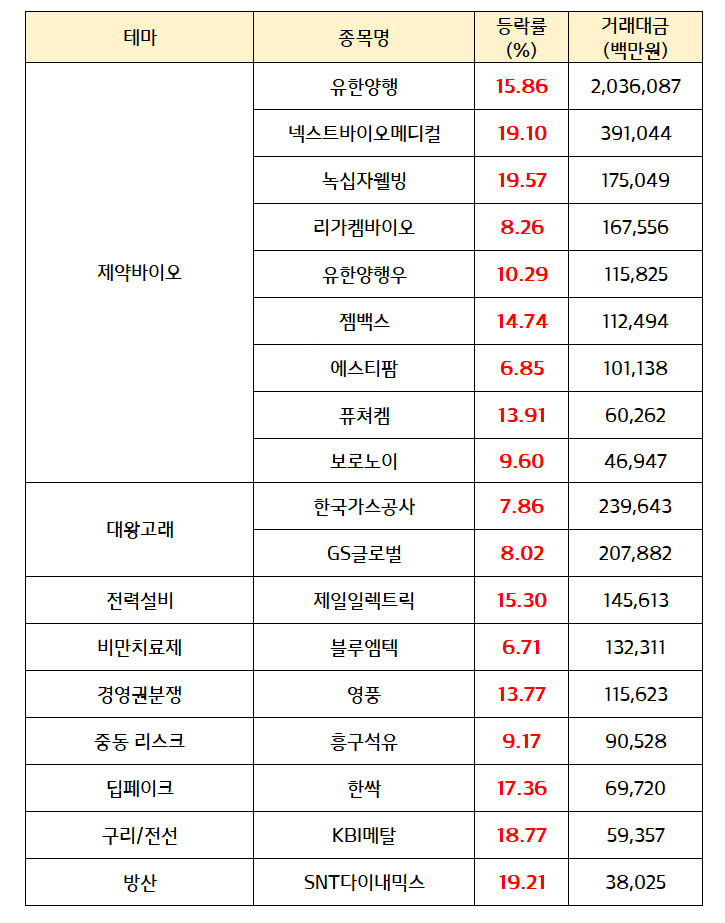 | 테마 | 종목명 | 등락률 (%) | 거래대금 (백만원) |
|---|---|---|---|
| 제약바이오 | 유한양행 | 15.86 | 2,036,087 |
| | 넥스트바이오메디컬 | 19.10 | 391,044 |
| | 녹십자웰빙 | 19.57 | 175,049 |
| | 리가켐바이오 | 8.26 | 167,556 |
| | 유한양행우 | 10.29 | 115,825 |
| | 젬백스 | 14.74 | 112,494 |
| | 에스티팜 | 6.85 | 101,138 |
| | 퓨쳐켐 | 13.91 | 60,262 |
| | 보로노이 | 9.60 | 46,947 |
| 대왕고래 | 한국가스공사 | 7.86 | 239,643 |
| | GS글로벌 | 8.02 | 207,882 |
| 전력설비 | 제일일렉트릭 | 15.30 | 145,613 |
| 비만치료제 | 블루엠텍 | 6.71 | 132,311 |
| 경영권분쟁 | 영풍 | 13.77 | 115,623 |
| 중동 리스크 | 흥구석유 | 9.17 | 90,528 |
| 딥페이크 | 한싹 | 17.36 | 69,720 |
| 구리/전선 | KBI메탈 | 18.77 | 59,357 |
| 방산 | SNT다이내믹스 | 19.21 | 38,025 |